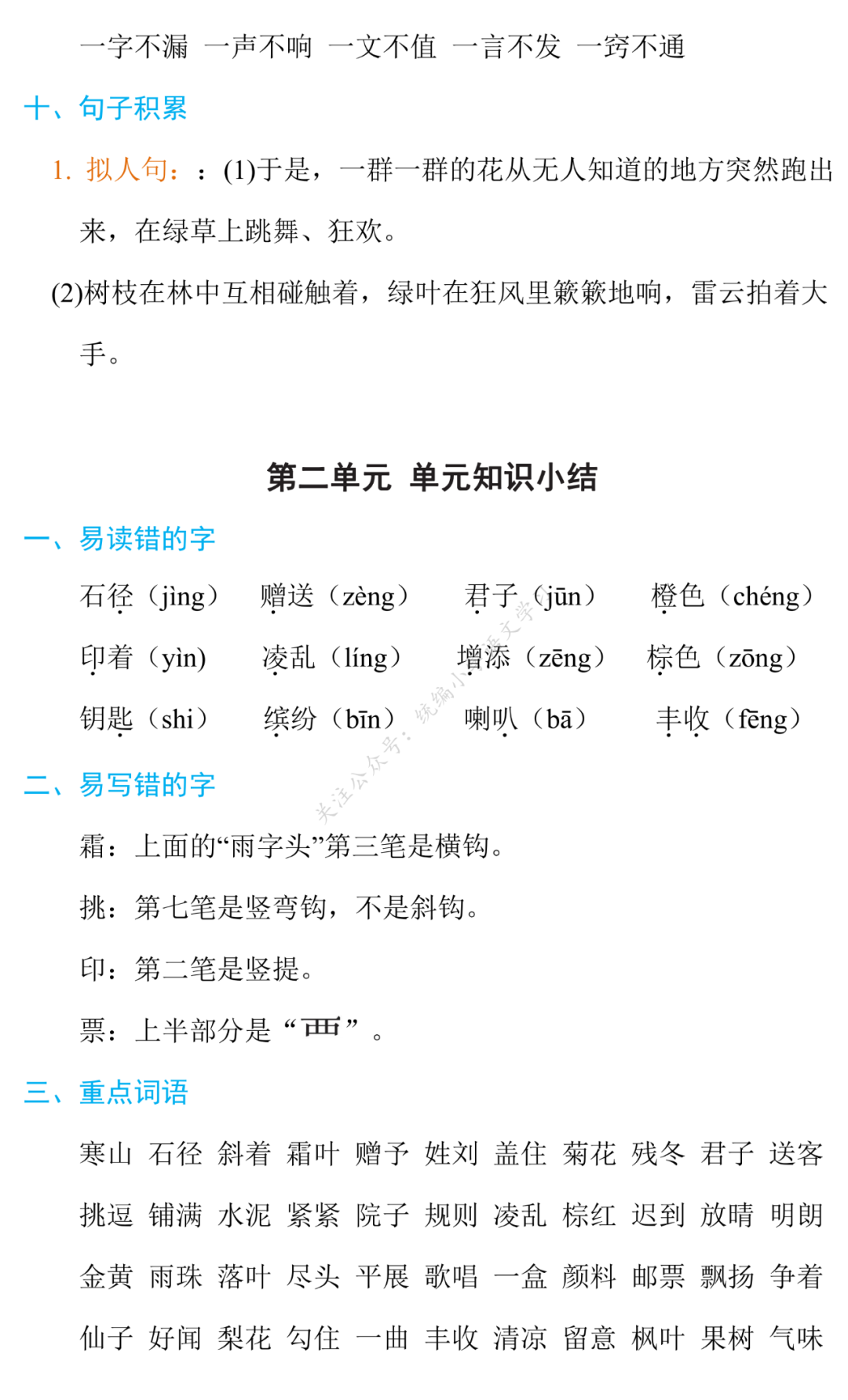 一字不漏 一声不响 一文不值 一言不发 一窍不通

十、句子积累

1. 拟人句：：(1)于是，一群一群的花从无人知道的地方突然跑出来，在绿草上跳舞、狂欢。

(2)树枝在林中互相碰触着，绿叶在狂风里簌簌地响，雷云拍着大手。

第二单元 单元知识小结

一、易读错的字

石径（jìng） 赠送（zèng） 君子（jūn） 橙色（chéng）

印着（yìn） 凌乱（líng） 增添（zēng） 棕色（zōng）

钥匙（shi） 缤纷（bīn） 喇叭（bā） 丰收（fēng）

关注公众号：统编小学语文学

二、易写错的字

霜：上面的“雨字头”第三笔是横钩。

挑：第七笔是竖弯钩，不是斜钩。

印：第二笔是竖提。

票：上半部分是“覀”。

三、重点词语

寒山 石径 斜着 霜叶 赠予 姓刘 盖住 菊花 残冬 君子 送客

挑逗 铺满 水泥 紧紧 院子 规则 凌乱 棕红 迟到 放晴 明朗

金黄 雨珠 落叶 尽头 平展 歌唱 一盒 颜料 邮票 飘扬 争着

仙子 好闻 梨花 勾住 一曲 丰收 清凉 留意 枫叶 果树 气味